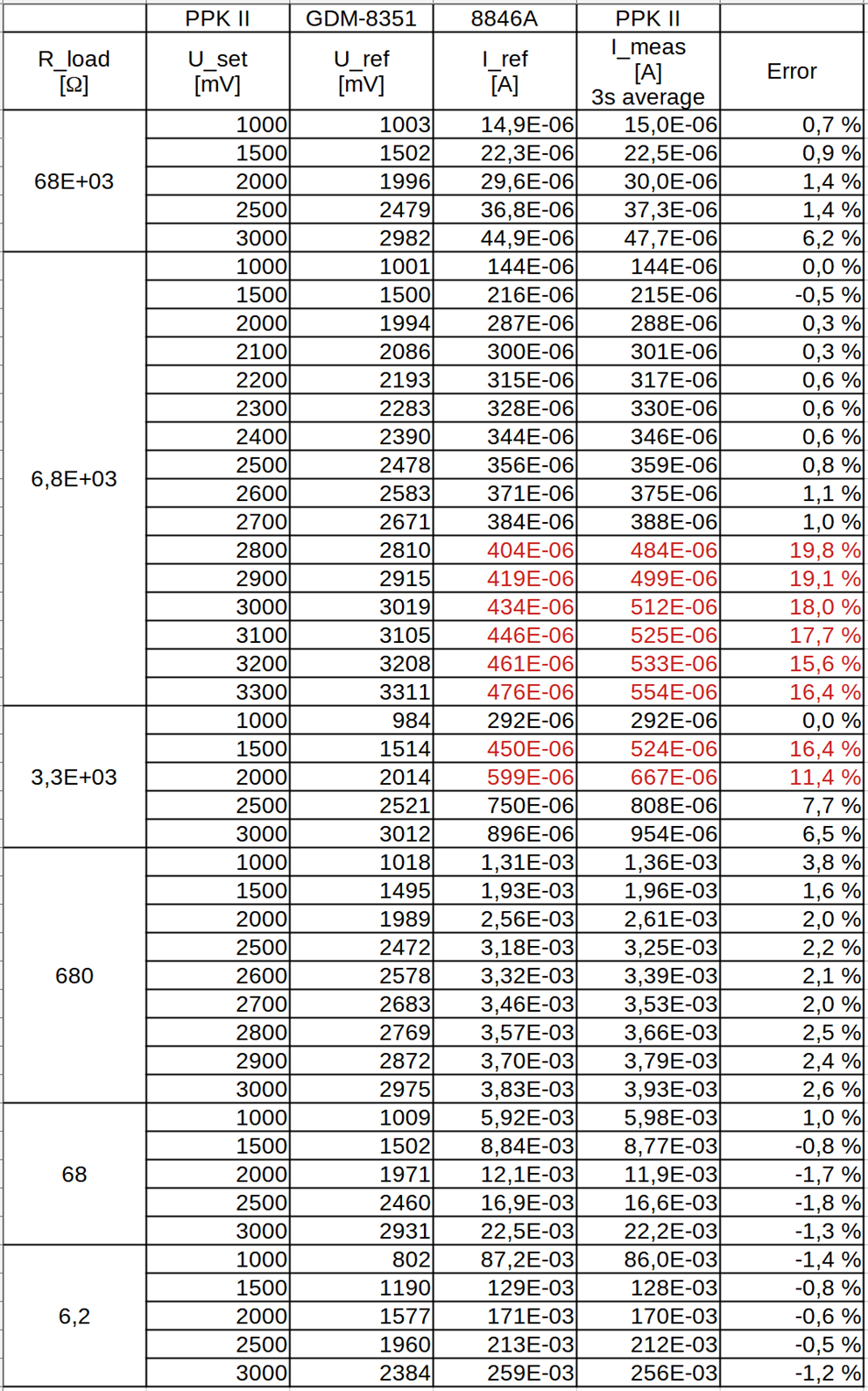 |  | PPK II | GDM-8351 | 8846A | PPK II |  |
|---|---|---|---|---|---|
| R_load [Ω] | U_set [mV] | U_ref [mV] | I_ref [A] | I_meas [A] 3s average | Error |
| 68E+03 | 1000 | 1003 | 14,9E-06 | 15,0E-06 | 0,7 % |
|  | 1500 | 1502 | 22,3E-06 | 22,5E-06 | 0,9 % |
|  | 2000 | 1996 | 29,6E-06 | 30,0E-06 | 1,4 % |
|  | 2500 | 2479 | 36,8E-06 | 37,3E-06 | 1,4 % |
|  | 3000 | 2982 | 44,9E-06 | 47,7E-06 | 6,2 % |
| 6,8E+03 | 1000 | 1001 | 144E-06 | 144E-06 | 0,0 % |
|  | 1500 | 1500 | 216E-06 | 215E-06 | -0,5 % |
|  | 2000 | 1994 | 287E-06 | 288E-06 | 0,3 % |
|  | 2100 | 2086 | 300E-06 | 301E-06 | 0,3 % |
|  | 2200 | 2193 | 315E-06 | 317E-06 | 0,6 % |
|  | 2300 | 2283 | 328E-06 | 330E-06 | 0,6 % |
|  | 2400 | 2390 | 344E-06 | 346E-06 | 0,6 % |
|  | 2500 | 2478 | 356E-06 | 359E-06 | 0,8 % |
|  | 2600 | 2583 | 371E-06 | 375E-06 | 1,1 % |
|  | 2700 | 2671 | 384E-06 | 388E-06 | 1,0 % |
|  | 2800 | 2810 | 404E-06 | 484E-06 | 19,8 % |
|  | 2900 | 2915 | 419E-06 | 499E-06 | 19,1 % |
|  | 3000 | 3019 | 434E-06 | 512E-06 | 18,0 % |
|  | 3100 | 3105 | 446E-06 | 525E-06 | 17,7 % |
|  | 3200 | 3208 | 461E-06 | 533E-06 | 15,6 % |
|  | 3300 | 3311 | 476E-06 | 554E-06 | 16,4 % |
| 3,3E+03 | 1000 | 984 | 292E-06 | 292E-06 | 0,0 % |
|  | 1500 | 1514 | 450E-06 | 524E-06 | 16,4 % |
|  | 2000 | 2014 | 599E-06 | 667E-06 | 11,4 % |
|  | 2500 | 2521 | 750E-06 | 808E-06 | 7,7 % |
|  | 3000 | 3012 | 896E-06 | 954E-06 | 6,5 % |
| 680 | 1000 | 1018 | 1,31E-03 | 1,36E-03 | 3,8 % |
|  | 1500 | 1495 | 1,93E-03 | 1,96E-03 | 1,6 % |
|  | 2000 | 1989 | 2,56E-03 | 2,61E-03 | 2,0 % |
|  | 2500 | 2472 | 3,18E-03 | 3,25E-03 | 2,2 % |
|  | 2600 | 2578 | 3,32E-03 | 3,39E-03 | 2,1 % |
|  | 2700 | 2683 | 3,46E-03 | 3,53E-03 | 2,0 % |
|  | 2800 | 2769 | 3,57E-03 | 3,66E-03 | 2,5 % |
|  | 2900 | 2872 | 3,70E-03 | 3,79E-03 | 2,4 % |
|  | 3000 | 2975 | 3,83E-03 | 3,93E-03 | 2,6 % |
| 68 | 1000 | 1009 | 5,92E-03 | 5,98E-03 | 1,0 % |
|  | 1500 | 1502 | 8,84E-03 | 8,77E-03 | -0,8 % |
|  | 2000 | 1971 | 12,1E-03 | 11,9E-03 | -1,7 % |
|  | 2500 | 2460 | 16,9E-03 | 16,6E-03 | -1,8 % |
|  | 3000 | 2931 | 22,5E-03 | 22,2E-03 | -1,3 % |
| 6,2 | 1000 | 802 | 87,2E-03 | 86,0E-03 | -1,4 % |
|  | 1500 | 1190 | 129E-03 | 128E-03 | -0,8 % |
|  | 2000 | 1577 | 171E-03 | 170E-03 | -0,6 % |
|  | 2500 | 1960 | 213E-03 | 212E-03 | -0,5 % |
|  | 3000 | 2384 | 259E-03 | 256E-03 | -1,2 % |